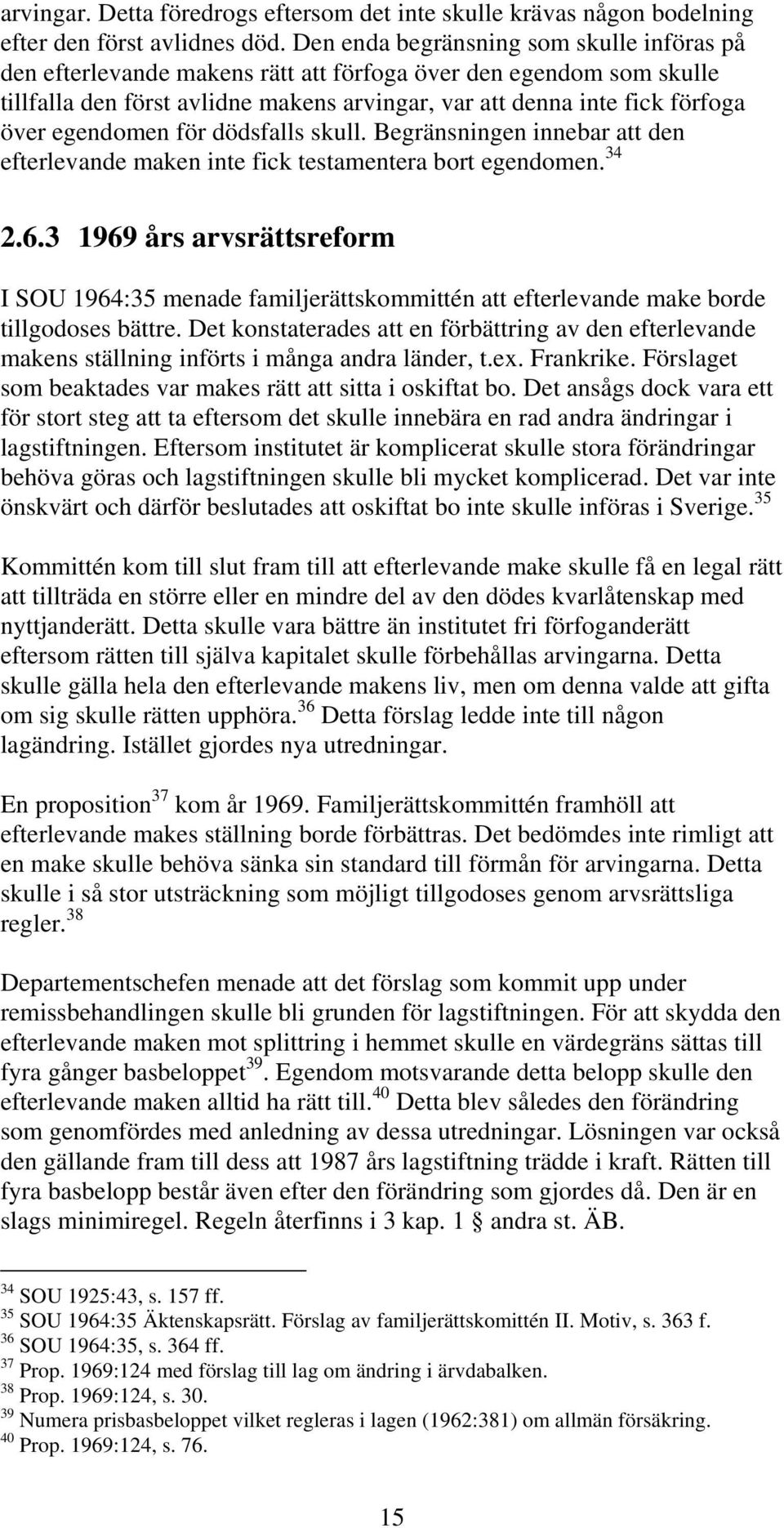 arvingar. Detta föredrogs eftersom det inte skulle krävas någon bodelning efter den först avlidnes död. Den enda begränsning som skulle införas på den efterlevande makens rätt att förfoga över den egendom som skulle tillfalla den först avlidne makens arvingar, var att denna inte fick förfoga över egendomen för dödsfalls skull. Begränsningen innebar att den efterlevande maken inte fick testamentera bort egendomen.$^{34}$

2.6.3 1969 års arvsrättsreform

I SOU 1964:35 menade familjerättskommittén att efterlevande make borde tillgodoses bättre. Det konstaterades att en förbättring av den efterlevande makens ställning införts i många andra länder, t.ex. Frankrike. Förslaget som beaktades var makes rätt att sitta i oskiftat bo. Det ansågs dock vara ett för stort steg att ta eftersom det skulle innebära en rad andra ändringar i lagstiftningen. Eftersom institutet är komplicerat skulle stora förändringar behöva göras och lagstiftningen skulle bli mycket komplicerad. Det var inte önskvärt och därför beslutades att oskiftat bo inte skulle införas i Sverige.$^{35}$

Kommittén kom till slut fram till att efterlevande make skulle få en legal rätt att tillträda en större eller en mindre del av den dödes kvarlåtenskap med nyttjanderätt. Detta skulle vara bättre än institutet fri förfoganderätt eftersom rätten till själva kapitalet skulle förbehållas arvingarna. Detta skulle gälla hela den efterlevande makens liv, men om denna valde att gifta om sig skulle rätten upphöra.$^{36}$ Detta förslag ledde inte till någon lagändring. Istället gjordes nya utredningar.

En proposition$^{37}$ kom år 1969. Familjerättskommittén framhöll att efterlevande makes ställning borde förbättras. Det bedömdes inte rimligt att en make skulle behöva sänka sin standard till förmån för arvingarna. Detta skulle i så stor utsträckning som möjligt tillgodoses genom arvsrättsliga regler.$^{38}$

Departementschefen menade att det förslag som kommit upp under remissbehandlingen skulle bli grunden för lagstiftningen. För att skydda den efterlevande maken mot splittring i hemmet skulle en värdegräns sättas till fyra gånger basbeloppet$^{39}$. Egendom motsvarande detta belopp skulle den efterlevande maken alltid ha rätt till.$^{40}$ Detta blev således den förändring som genomfördes med anledning av dessa utredningar. Lösningen var också den gällande fram till dess att 1987 års lagstiftning trädde i kraft. Rätten till fyra basbelopp består även efter den förändring som gjordes då. Den är en slags minimiregel. Regeln återfinns i 3 kap. 1 § andra st. ÄB.

$^{34}$ SOU 1925:43, s. 157 ff.
$^{35}$ SOU 1964:35 Äktenskapsrätt. Förslag av familjerättskomittén II. Motiv, s. 363 f.
$^{36}$ SOU 1964:35, s. 364 ff.
$^{37}$ Prop. 1969:124 med förslag till lag om ändring i ärvdabalken.
$^{38}$ Prop. 1969:124, s. 30.
$^{39}$ Numera prisbasbeloppet vilket regleras i lagen (1962:381) om allmän försäkring.
$^{40}$ Prop. 1969:124, s. 76.

15